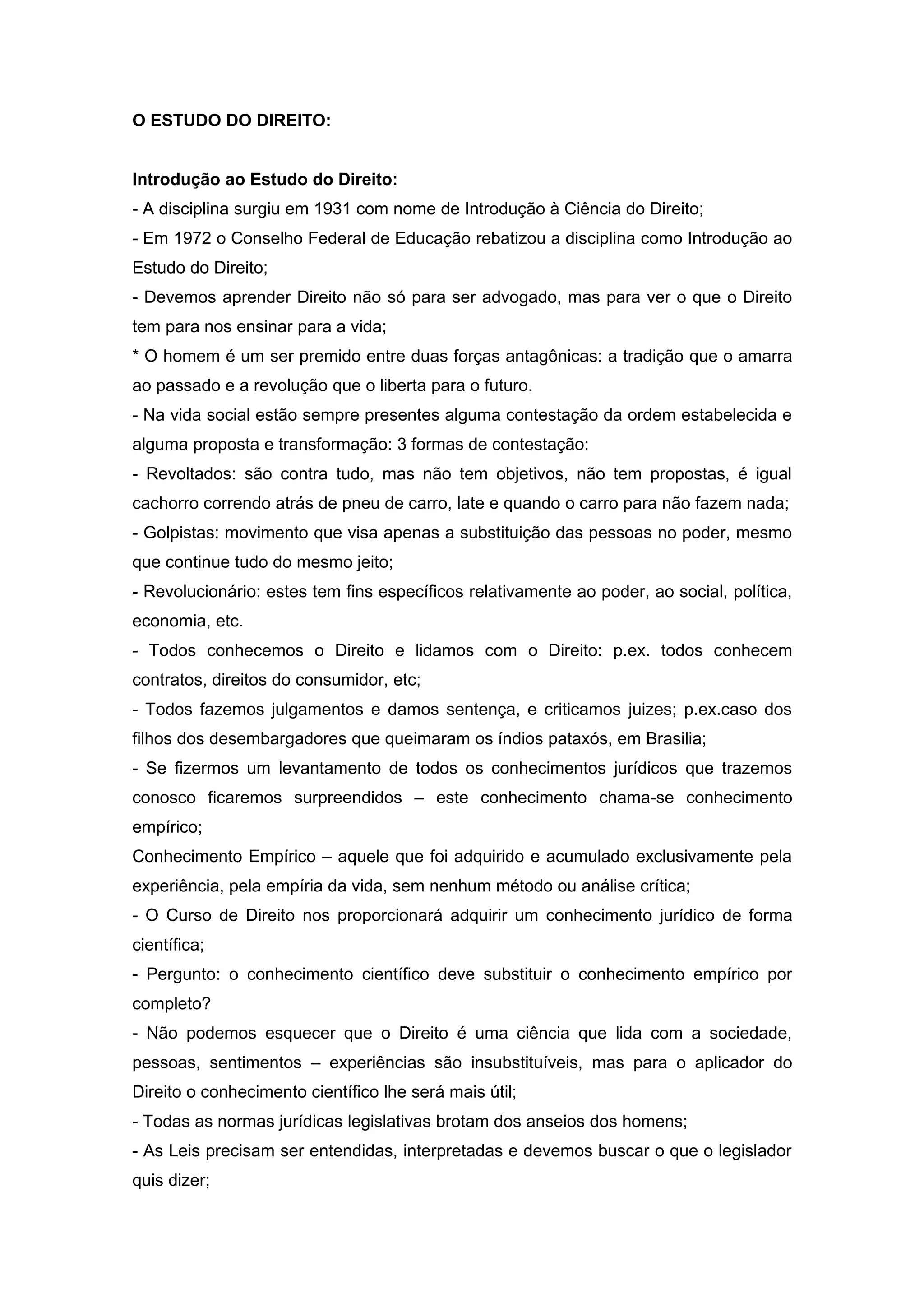 O ESTUDO DO DIREITO:

Introdução ao Estudo do Direito:
- A disciplina surgiu em 1931 com nome de Introdução à Ciência do Direito;
- Em 1972 o Conselho Federal de Educação rebatizou a disciplina como Introdução ao Estudo do Direito;
- Devemos aprender Direito não só para ser advogado, mas para ver o que o Direito tem para nos ensinar para a vida;
* O homem é um ser premido entre duas forças antagônicas: a tradição que o amarra ao passado e a revolução que o liberta para o futuro.
- Na vida social estão sempre presentes alguma contestação da ordem estabelecida e alguma proposta e transformação: 3 formas de contestação:
- Revoltados: são contra tudo, mas não tem objetivos, não tem propostas, é igual cachorro correndo atrás de pneu de carro, late e quando o carro para não fazem nada;
- Golpistas: movimento que visa apenas a substituição das pessoas no poder, mesmo que continue tudo do mesmo jeito;
- Revolucionário: estes tem fins específicos relativamente ao poder, ao social, política, economia, etc.
- Todos conhecemos o Direito e lidamos com o Direito: p.ex. todos conhecem contratos, direitos do consumidor, etc;
- Todos fazemos julgamentos e damos sentença, e criticamos juizes; p.ex.caso dos filhos dos desembargadores que queimaram os índios pataxós, em Brasilia;
- Se fizermos um levantamento de todos os conhecimentos jurídicos que trazemos conosco ficaremos surpreendidos – este conhecimento chama-se conhecimento empírico;
Conhecimento Empírico – aquele que foi adquirido e acumulado exclusivamente pela experiência, pela empíria da vida, sem nenhum método ou análise crítica;
- O Curso de Direito nos proporcionará adquirir um conhecimento jurídico de forma científica;
- Pergunto: o conhecimento científico deve substituir o conhecimento empírico por completo?
- Não podemos esquecer que o Direito é uma ciência que lida com a sociedade, pessoas, sentimentos – experiências são insubstituíveis, mas para o aplicador do Direito o conhecimento científico lhe será mais útil;
- Todas as normas jurídicas legislativas brotam dos anseios dos homens;
- As Leis precisam ser entendidas, interpretadas e devemos buscar o que o legislador quis dizer;